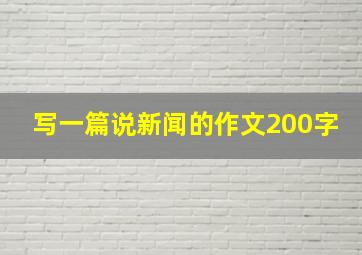 写一篇说新闻的作文200字